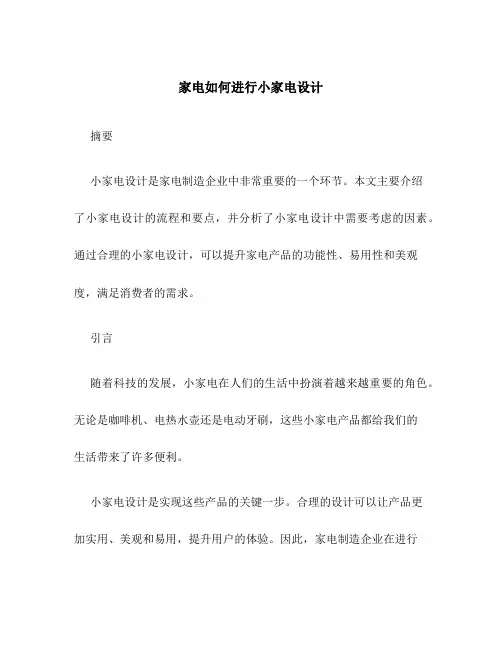 家电如何进行小家电设计

摘要

小家电设计是家电制造企业中非常重要的一个环节。本文主要介绍了小家电设计的流程和要点，并分析了小家电设计中需要考虑的因素。通过合理的小家电设计，可以提升家电产品的功能性、易用性和美观度，满足消费者的需求。

引言

随着科技的发展，小家电在人们的生活中扮演着越来越重要的角色。无论是咖啡机、电热水壶还是电动牙刷，这些小家电产品都给我们的生活带来了许多便利。

小家电设计是实现这些产品的关键一步。合理的设计可以让产品更加实用、美观和易用，提升用户的体验。因此，家电制造企业在进行